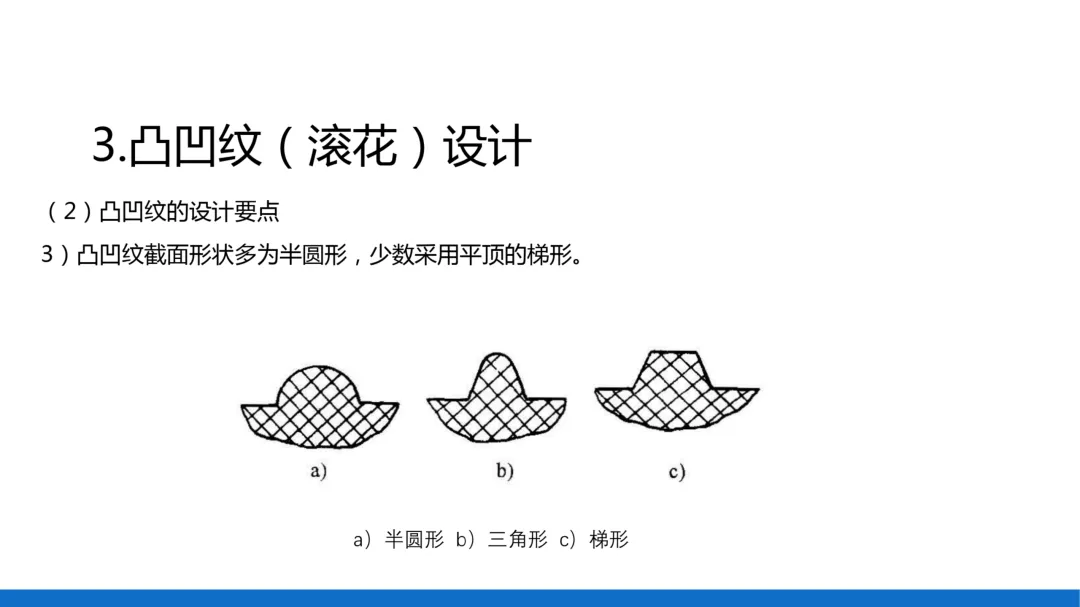 3.凸凹纹（滚花）设计

（2）凸凹纹的设计要点

3）凸凹纹截面形状多为半圆形，少数采用平顶的梯形。

a)

b)

c)

a）半圆形 b）三角形 c）梯形